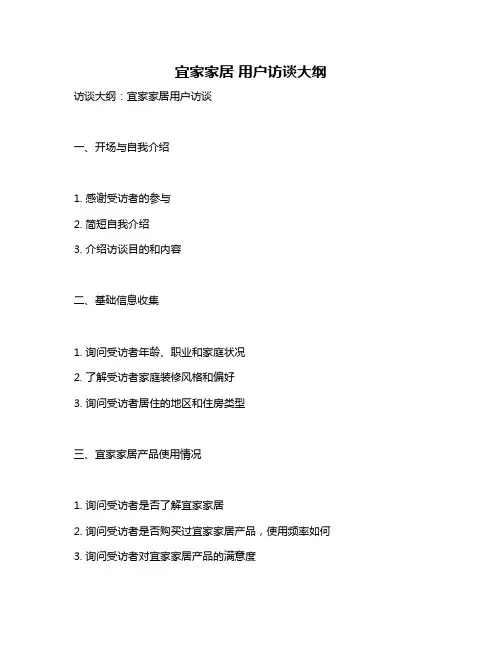 宜家家居 用户访谈大纲

访谈大纲：宜家家居用户访谈

一、开场与自我介绍

1. 感谢受访者的参与

2. 简短自我介绍

3. 介绍访谈目的和内容

二、基础信息收集

1. 询问受访者年龄、职业和家庭状况

2. 了解受访者家庭装修风格和偏好

3. 询问受访者居住的地区和住房类型

三、宜家家居产品使用情况

1. 询问受访者是否了解宜家家居

2. 询问受访者是否购买过宜家家居产品，使用频率如何

3. 询问受访者对宜家家居产品的满意度